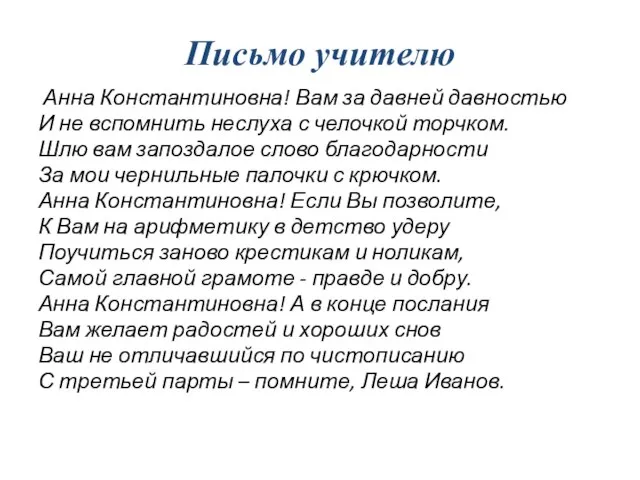 Письмо учителю

Анна Константиновна! Вам за давней давностью
И не вспомнить неслуха с челочкой торчком.
Шлю вам запоздалое слово благодарности
За мои чернильные палочки с крючком.
Анна Константиновна! Если Вы позволите,
К Вам на арифметику в детство удеру
Поучиться заново крестикам и ноликам,
Самой главной грамоте - правде и добру.
Анна Константиновна! А в конце послания
Вам желает радостей и хороших снов
Ваш не отличавшийся по чистописанию
С третьей парты – помните, Леша Иванов.